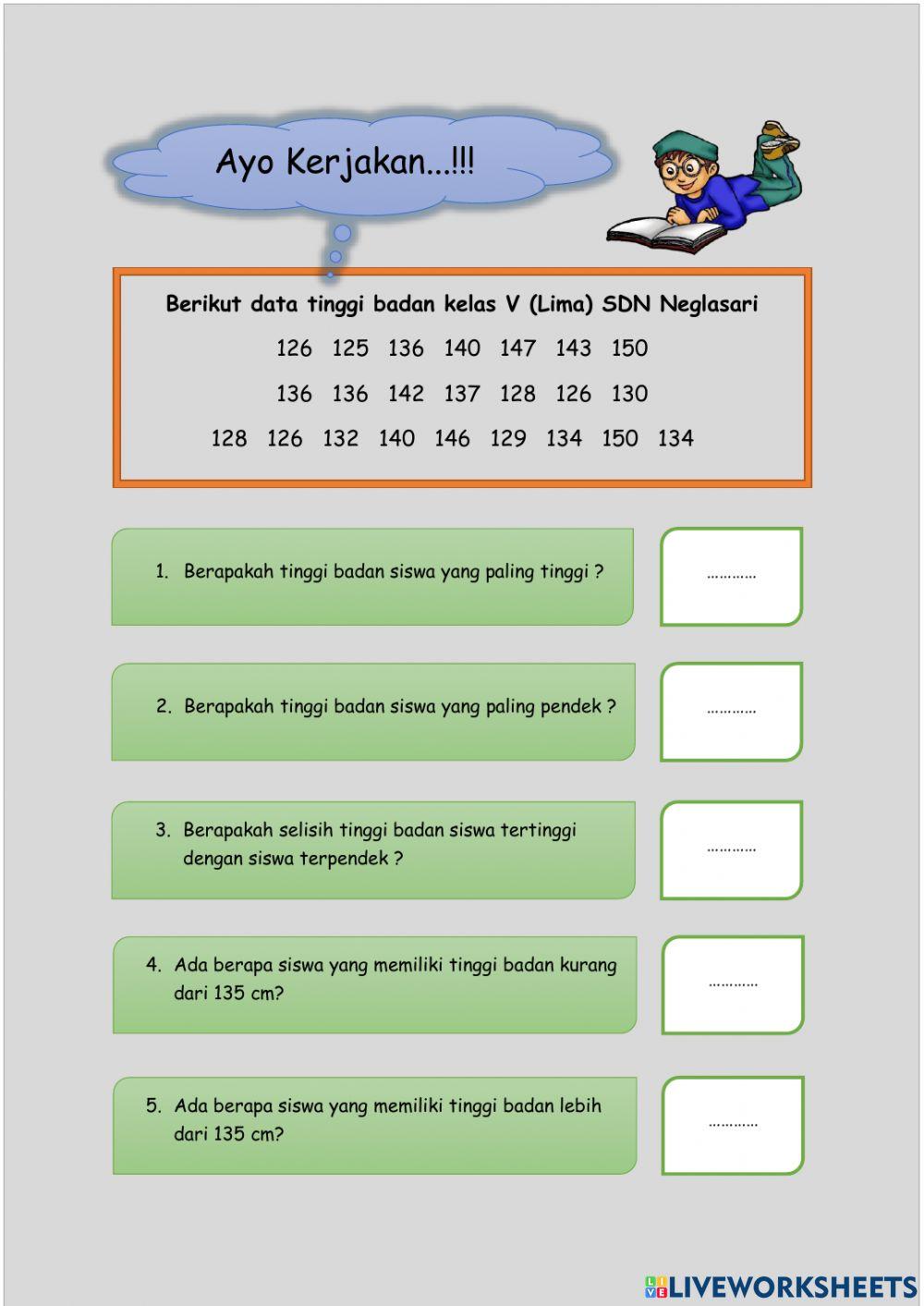 Ayo Kerjakan...!!!

Berikut data tinggi badan kelas V (Lima) SDN Neglasari

126 125 136 140 147 143 150

136 136 142 137 128 126 130

128 126 132 140 146 129 134 150 134

1. Berapakah tinggi badan siswa yang paling tinggi ?

…………

2. Berapakah tinggi badan siswa yang paling pendek ?

…………

3. Berapakah selisih tinggi badan siswa tertinggi dengan siswa terpendek ?

…………

4. Ada berapa siswa yang memiliki tinggi badan kurang dari 135 cm?

…………

5. Ada berapa siswa yang memiliki tinggi badan lebih dari 135 cm?

…………

LIVEWORKSHEETS